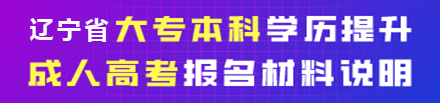 辽宁省大专本科学历提升
成人高考报名材料说明